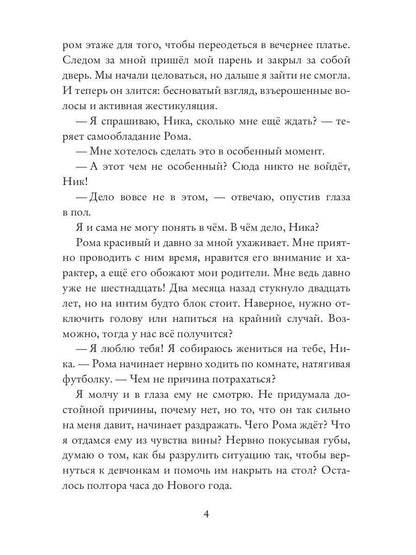 ром этаже для того, чтобы переодеться в вечернее платье. Следом за мной пришёл мой парень и закрыл за собой дверь. Мы начали целоваться, но дальше я зайти не смогла. И теперь он злится: бесноватый взгляд, взъерошенные волосы и активная жестикуляция.

— Я спрашиваю, Ника, сколько мне ещё ждать? — теряет самообладание Рома.

— Мне хотелось сделать это в особенный момент.

— А этот чем не особенный? Сюда никто не войдёт, Ник!

— Дело вовсе не в этом, — отвечаю, опустив глаза в пол.

Я и сама не могу понять в чём. В чём дело, Ника?

Рома красивый и давно за мной ухаживает. Мне приятно проводить с ним время, нравится его внимание и характер, а ещё его обожают мои родители. Мне ведь давно уже не шестнадцать! Два месяца назад стукнуло двадцать лет, но на интим будто блок стоит. Наверное, нужно отключить голову или напиться на крайний случай. Возможно, тогда у нас всё получится?

— Я люблю тебя! Я собираюсь жениться на тебе, Ника. — Рома начинает нервно ходить по комнате, натягивая футболку. — Чем не причина потрахаться?

Я молчу и в глаза ему не смотрю. Не придумала достойной причины, почему нет, но то, что он так сильно на меня давит, начинает раздражать. Чего Рома ждёт? Что я отдамся ему из чувства вины? Нервно покусывая губы, думаю о том, как бы разрулить ситуацию так, чтобы вернуться к девчонкам и помочь им накрыть на стол? Осталось полтора часа до Нового года.

4